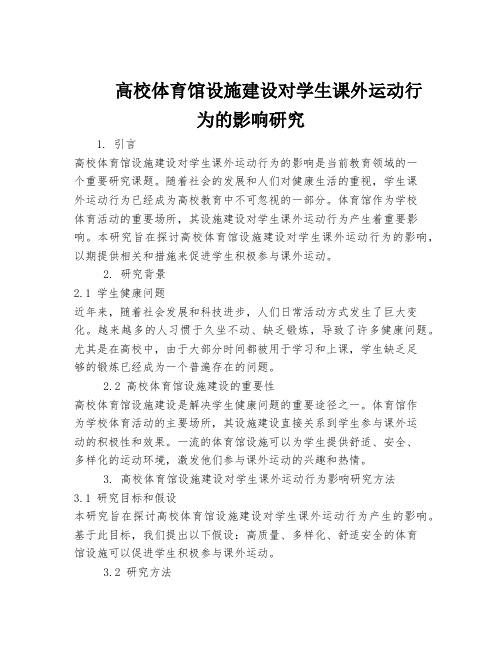 高校体育馆设施建设对学生课外运动行为的影响研究

1. 引言

高校体育馆设施建设对学生课外运动行为的影响是当前教育领域的一个重要研究课题。随着社会的发展和人们对健康生活的重视，学生课外运动行为已经成为高校教育中不可忽视的一部分。体育馆作为学校体育活动的重要场所，其设施建设对学生课外运动行为产生着重要影响。本研究旨在探讨高校体育馆设施建设对学生课外运动行为的影响，以期提供相关和措施来促进学生积极参与课外运动。

2. 研究背景

2.1 学生健康问题

近年来，随着社会发展和科技进步，人们日常活动方式发生了巨大变化。越来越多的人习惯于久坐不动、缺乏锻炼，导致了许多健康问题。尤其是在高校中，由于大部分时间都被用于学习和上课，学生缺乏足够的锻炼已经成为一个普遍存在的问题。

2.2 高校体育馆设施建设的重要性

高校体育馆设施建设是解决学生健康问题的重要途径之一。体育馆作为学校体育活动的主要场所，其设施建设直接关系到学生参与课外运动的积极性和效果。一流的体育馆设施可以为学生提供舒适、安全、多样化的运动环境，激发他们参与课外运动的兴趣和热情。

3. 高校体育馆设施建设对学生课外运动行为影响研究方法

3.1 研究目标和假设

本研究旨在探讨高校体育馆设施建设对学生课外运动行为产生的影响。基于此目标，我们提出以下假设：高质量、多样化、舒适安全的体育馆设施可以促进学生积极参与课外运动。

3.2 研究方法